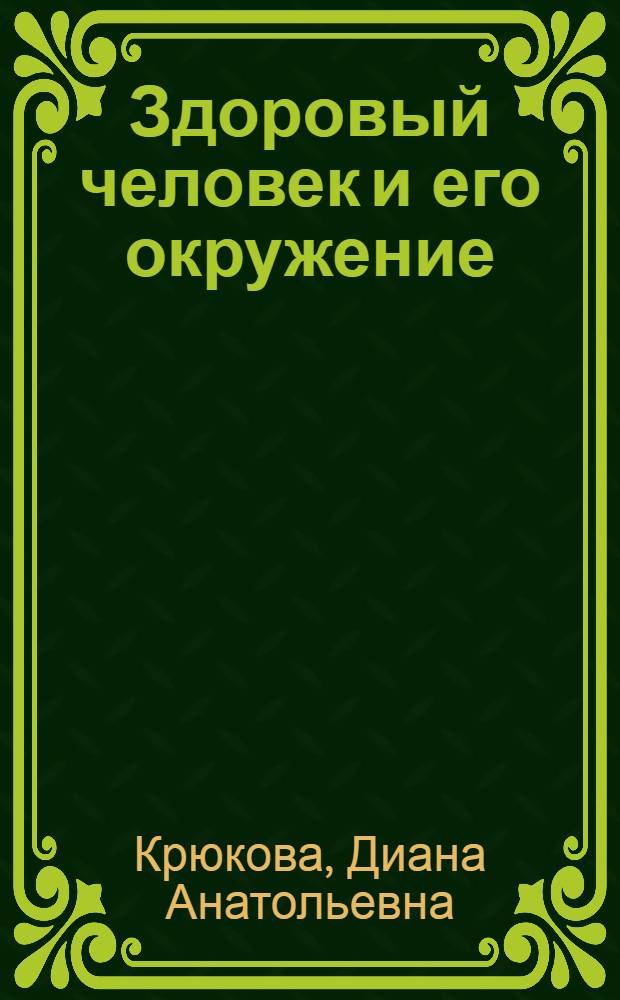 Здоровый человек и его окружение

Крюкова, Диана Анатольевна